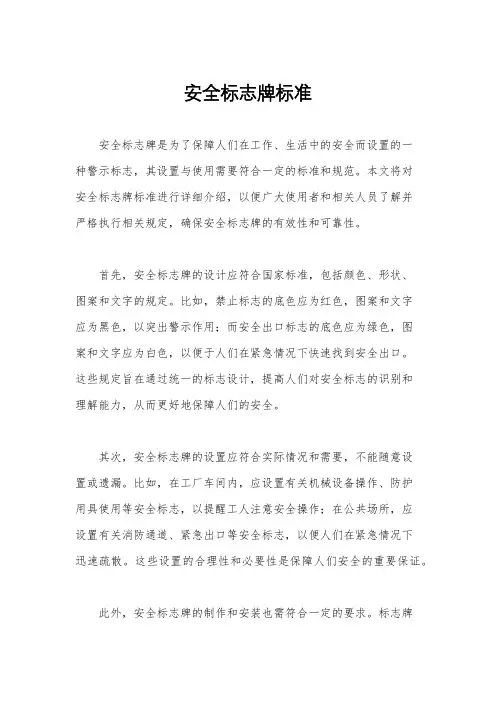 安全标志牌标准

安全标志牌是为了保障人们在工作、生活中的安全而设置的一种警示标志，其设置与使用需要符合一定的标准和规范。本文将对安全标志牌标准进行详细介绍，以便广大使用者和相关人员了解并严格执行相关规定，确保安全标志牌的有效性和可靠性。

首先，安全标志牌的设计应符合国家标准，包括颜色、形状、图案和文字的规定。比如，禁止标志的底色应为红色，图案和文字应为黑色，以突出警示作用；而安全出口标志的底色应为绿色，图案和文字应为白色，以便于人们在紧急情况下快速找到安全出口。这些规定旨在通过统一的标志设计，提高人们对安全标志的识别和理解能力，从而更好地保障人们的安全。

其次，安全标志牌的设置应符合实际情况和需要，不能随意设置或遗漏。比如，在工厂车间内，应设置有关机械设备操作、防护用具使用等安全标志，以提醒工人注意安全操作；在公共场所，应设置有关消防通道、紧急出口等安全标志，以便人们在紧急情况下迅速疏散。这些设置的合理性和必要性是保障人们安全的重要保证。

此外，安全标志牌的制作和安装也需符合一定的要求。标志牌